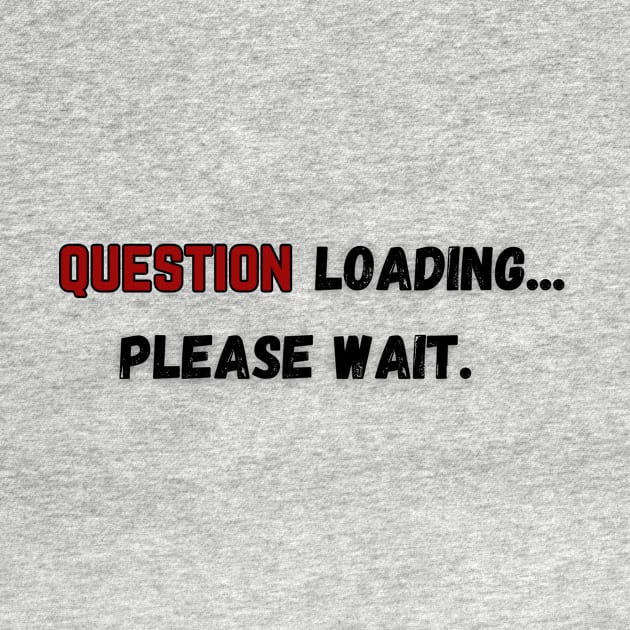 QUESTION LOADING...
PLEASE WAIT.